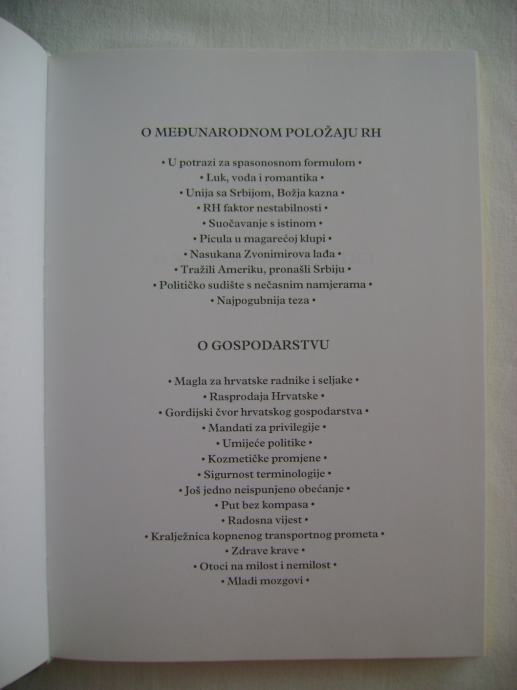 O MEĐUNARODNOM POLOŽAJU RH

• U potrazi za spasonosnom formulom •
• Luk, voda i romantika •
• Unija sa Srbijom, Božja kazna •
• RH faktor nestabilnosti •
• Suočavanje s istinom •
• Picula u magarećoj klupi •
• Nasukana Zvonimirova lađa •
• Tražili Ameriku, pronašli Srbiju •
• Političko sudište s nečasnim namjerama •
• Najpogubnija teza •

O GOSPODARSTVU

• Magla za hrvatske radnike i seljake •
• Rasprodaja Hrvatske •
• Gordijski čvor hrvatskog gospodarstva •
• Mandati za privilegije •
• Umijeće politike •
• Kozmetičke promjene •
• Sigurnost terminologije •
• Još jedno neispunjeno obećanje •
• Put bez kompasa •
• Radosna vijest •
• Kralježnica kopnenog transportnog prometa •
• Zdrave krave •
• Otoci na milost i nemilost •
• Mladi mozgovi •